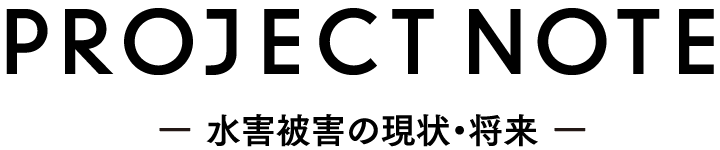 PROJECT NOTE

— 水害被害の現状・将来 —